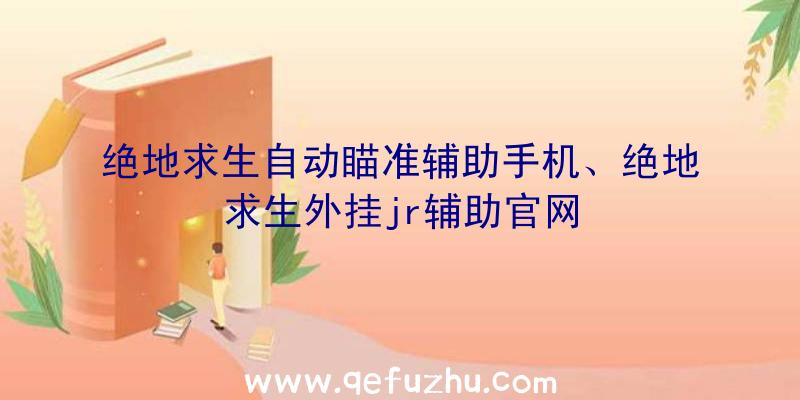 绝地求生自动瞄准辅助手机、绝地求生外挂jr辅助官网

www.qefuzhu.com